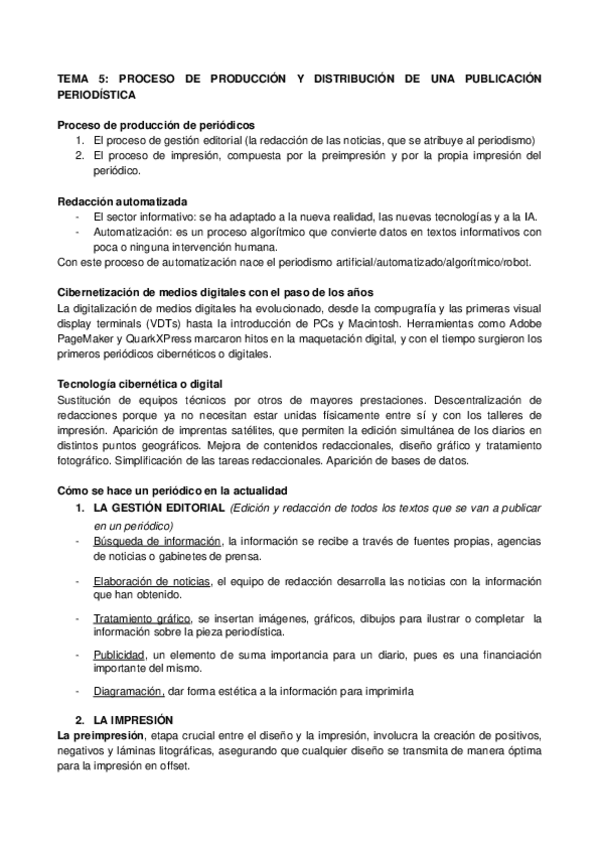 TEMA 5: PROCESO DE PRODUCCIÓN Y DISTRIBUCIÓN DE UNA PUBLICACIÓN PERIODÍSTICA

Proceso de producción de periódicos
1. El proceso de gestión editorial (la redacción de las noticias, que se atribuye al periodismo)
2. El proceso de impresión, compuesta por la preimpresión y por la propia impresión del periódico.

Redacción automatizada
- El sector informativo: se ha adaptado a la nueva realidad, las nuevas tecnologías y a la IA.
- Automatización: es un proceso algorítmico que convierte datos en textos informativos con poca o ninguna intervención humana.
Con este proceso de automatización nace el periodismo artificial/automatizado/algorítmico/robot.

Cibernetización de medios digitales con el paso de los años
La digitalización de medios digitales ha evolucionado, desde la compugrafía y las primeras visual display terminals (VDTs) hasta la introducción de PCs y Macintosh. Herramientas como Adobe PageMaker y QuarkXPress marcaron hitos en la maquetación digital, y con el tiempo surgieron los primeros periódicos cibernéticos o digitales.

Tecnología cibernética o digital
Sustitución de equipos técnicos por otros de mayores prestaciones. Descentralización de redacciones porque ya no necesitan estar unidas físicamente entre sí y con los talleres de impresión. Aparición de imprentas satélites, que permiten la edición simultánea de los diarios en distintos puntos geográficos. Mejora de contenidos redaccionales, diseño gráfico y tratamiento fotográfico. Simplificación de las tareas redaccionales. Aparición de bases de datos.

Cómo se hace un periódico en la actualidad
1. LA GESTIÓN EDITORIAL (Edición y redacción de todos los textos que se van a publicar en un periódico)
- Búsqueda de información, la información se recibe a través de fuentes propias, agencias de noticias o gabinetes de prensa.
- Elaboración de noticias, el equipo de redacción desarrolla las noticias con la información que han obtenido.
- Tratamiento gráfico, se insertan imágenes, gráficos, dibujos para ilustrar o completar la información sobre la pieza periodística.
- Publicidad, un elemento de suma importancia para un diario, pues es una financiación importante del mismo.
- Diagramación, dar forma estética a la información para imprimirla

2. LA IMPRESIÓN
La preimpresión, etapa crucial entre el diseño y la impresión, involucra la creación de positivos, negativos y láminas litográficas, asegurando que cualquier diseño se transmita de manera óptima para la impresión en offset.